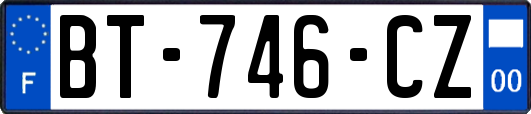 F
BT-746-CZ
00